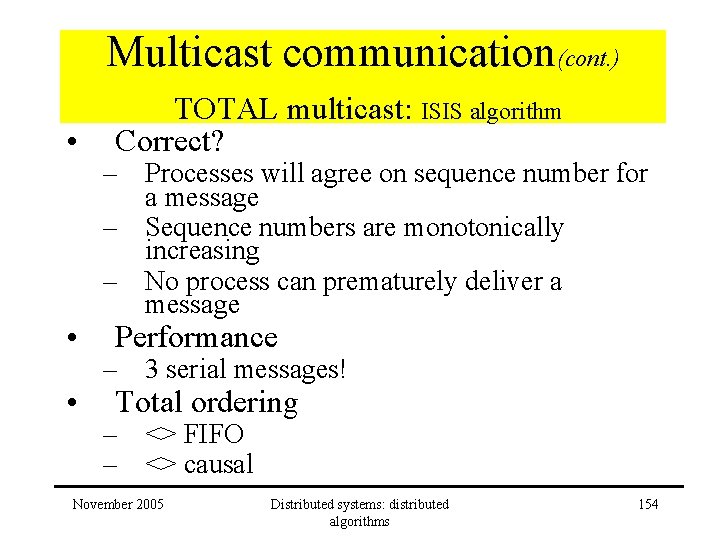 Multicast communication(cont.)

TOTAL multicast: ISIS algorithm

• Correct?
- Processes will agree on sequence number for a message
- Sequence numbers are monotonically increasing
- No process can prematurely deliver a message
• Performance
- 3 serial messages!
• Total ordering
- <> FIFO
- <> causal

November 2005

Distributed systems: distributed algorithms

154